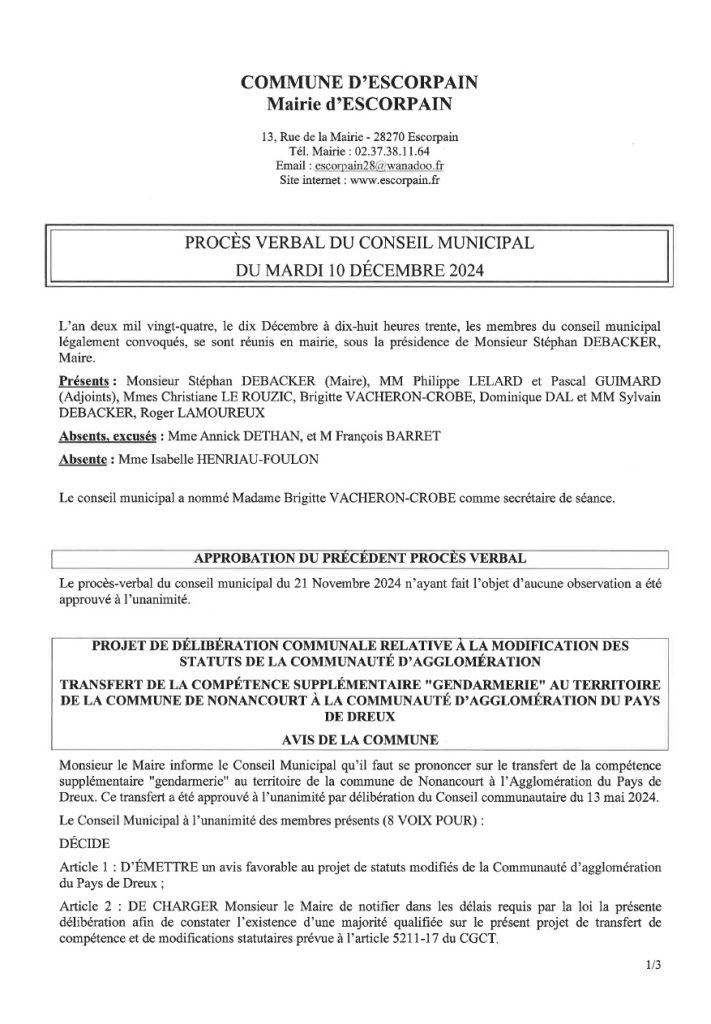 COMMUNE D'ESCORPAIN
Mairie d'ESCORPAIN

13, Rue de la Mairie - 28270 Escorpain
Tél. Mairie : 02.37.38.11.64
Email : escorpain28@wanadoo.fr
Site internet : www.escorpain.fr

PROCÈS VERBAL DU CONSEIL MUNICIPAL
DU MARDI 10 DÉCEMBRE 2024

L'an deux mil vingt-quatre, le dix Décembre à dix-huit heures trente, les membres du conseil municipal légalement convoqués, se sont réunis en mairie, sous la présidence de Monsieur Stéphan DEBACKER, Maire.

Présents : Monsieur Stéphan DEBACKER (Maire), MM Philippe LELARD et Pascal GUIMARD (Adjoints), Mmes Christiane LE ROUZIC, Brigitte VACHERON-CROBE, Dominique DAL et MM Sylvain DEBACKER, Roger LAMOUREUX

Absents, excusés : Mme Annick DETHAN, et M François BARRET

Absente : Mme Isabelle HENRIAU-FOULON

Le conseil municipal a nommé Madame Brigitte VACHERON-CROBE comme secrétaire de séance.

APPROBATION DU PRÉCÉDENT PROCÈS VERBAL

Le procès-verbal du conseil municipal du 21 Novembre 2024 n'ayant fait l'objet d'aucune observation a été approuvé à l'unanimité.

PROJET DE DÉLIBÉRATION COMMUNALE RELATIVE À LA MODIFICATION DES STATUTS DE LA COMMUNAUTÉ D'AGGLOMÉRATION

TRANSFERT DE LA COMPÉTENCE SUPPLÉMENTAIRE "GENDARMERIE" AU TERRITOIRE DE LA COMMUNE DE NONANCOURT À LA COMMUNAUTÉ D'AGGLOMÉRATION DU PAYS DE DREUX

AVIS DE LA COMMUNE

Monsieur le Maire informe le Conseil Municipal qu'il faut se prononcer sur le transfert de la compétence supplémentaire "gendarmerie" au territoire de la commune de Nonancourt à l'Agglomération du Pays de Dreux. Ce transfert a été approuvé à l'unanimité par délibération du Conseil communautaire du 13 mai 2024.

Le Conseil Municipal à l'unanimité des membres présents (8 VOIX POUR) :

DÉCIDE

Article 1 : D'ÉMETTRE un avis favorable au projet de statuts modifiés de la Communauté d'agglomération du Pays de Dreux ;

Article 2 : DE CHARGER Monsieur le Maire de notifier dans les délais requis par la loi la présente délibération afin de constater l'existence d'une majorité qualifiée sur le présent projet de transfert de compétence et de modifications statutaires prévue à l'article 5211-17 du CGCT.

1/3